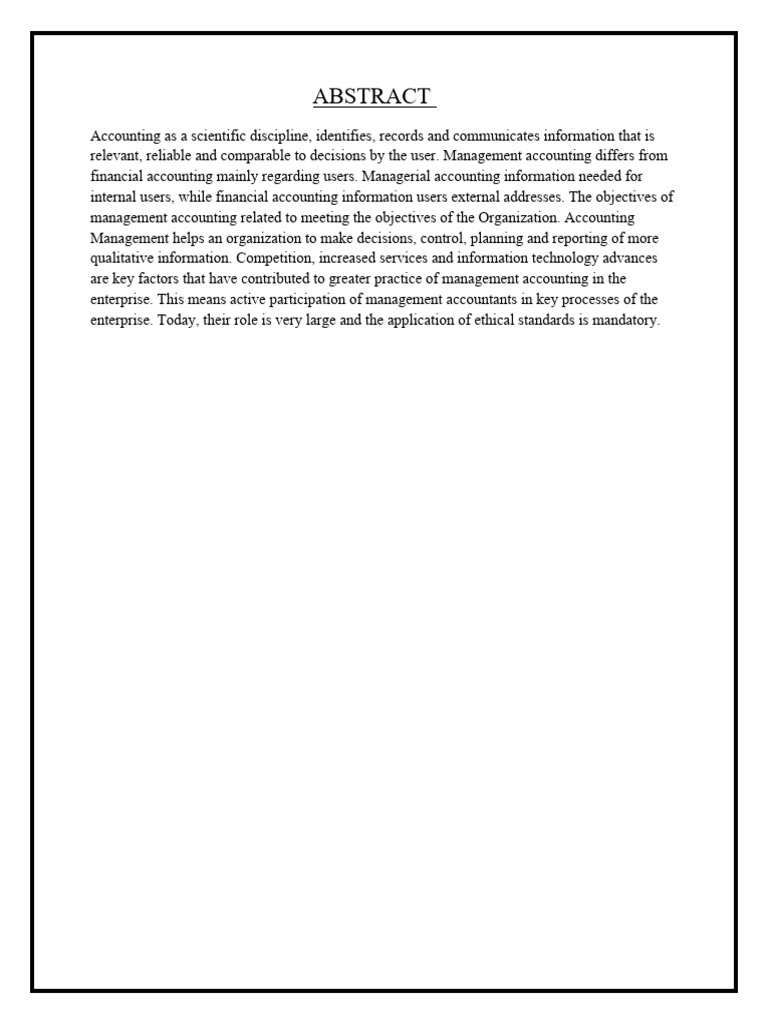 ABSTRACT

Accounting as a scientific discipline, identifies, records and communicates information that is relevant, reliable and comparable to decisions by the user. Management accounting differs from financial accounting mainly regarding users. Managerial accounting information needed for internal users, while financial accounting information users external addresses. The objectives of management accounting related to meeting the objectives of the Organization. Accounting Management helps an organization to make decisions, control, planning and reporting of more qualitative information. Competition, increased services and information technology advances are key factors that have contributed to greater practice of management accounting in the enterprise. This means active participation of management accountants in key processes of the enterprise. Today, their role is very large and the application of ethical standards is mandatory.